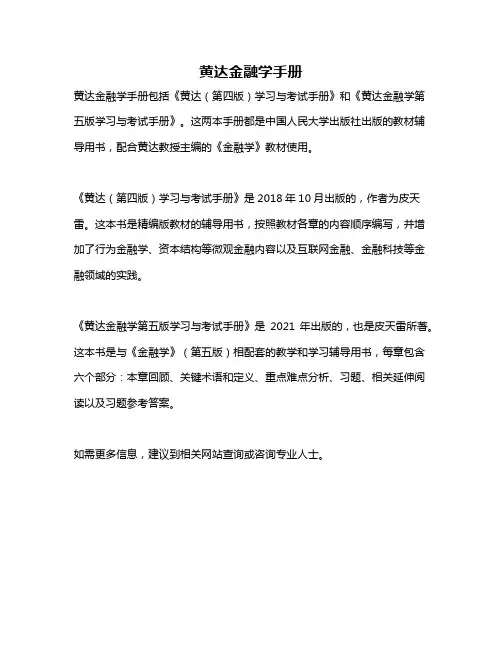 黄达金融学手册

黄达金融学手册包括《黄达（第四版）学习与考试手册》和《黄达金融学第五版学习与考试手册》。这两本手册都是中国人民大学出版社出版的教材辅导用书，配合黄达教授主编的《金融学》教材使用。

《黄达（第四版）学习与考试手册》是 2018 年 10 月出版的，作者为皮天雷。这本书是精编版教材的辅导用书，按照教材各章的内容顺序编写，并增加了行为金融学、资本结构等微观金融内容以及互联网金融、金融科技等金融领域的实践。

《黄达金融学第五版学习与考试手册》是 2021 年出版的，也是皮天雷所著。这本书是与《金融学》（第五版）相配套的教学和学习辅导用书，每章包含六个部分：本章回顾、关键术语和定义、重点难点分析、习题、相关延伸阅读以及习题参考答案。

如需更多信息，建议到相关网站查询或咨询专业人士。